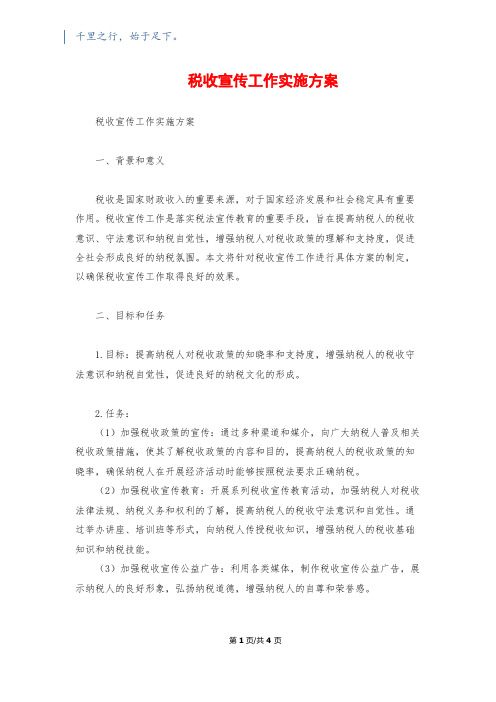 千里之行，始于足下。

税收宣传工作实施方案

税收宣传工作实施方案

一、背景和意义

税收是国家财政收入的重要来源，对于国家经济发展和社会稳定具有重要作用。税收宣传工作是落实税法宣传教育的重要手段，旨在提高纳税人的税收意识、守法意识和纳税自觉性，增强纳税人对税收政策的理解和支持度，促进全社会形成良好的纳税氛围。本文将针对税收宣传工作进行具体方案的制定，以确保税收宣传工作取得良好的效果。

二、目标和任务

1.目标：提高纳税人对税收政策的知晓率和支持度，增强纳税人的税收守法意识和纳税自觉性，促进良好的纳税文化的形成。

2.任务：

（1）加强税收政策的宣传：通过多种渠道和媒介，向广大纳税人普及相关税收政策措施，使其了解税收政策的内容和目的，提高纳税人的税收政策的知晓率，确保纳税人在开展经济活动时能够按照税法要求正确纳税。

（2）加强税收宣传教育：开展系列税收宣传教育活动，加强纳税人对税收法律法规、纳税义务和权利的了解，提高纳税人的税收守法意识和自觉性。通过举办讲座、培训班等形式，向纳税人传授税收知识，增强纳税人的税收基础知识和纳税技能。

（3）加强税收宣传公益广告：利用各类媒体，制作税收宣传公益广告，展示纳税人的良好形象，弘扬纳税道德，增强纳税人的自尊和荣誉感。

第1页/共4页